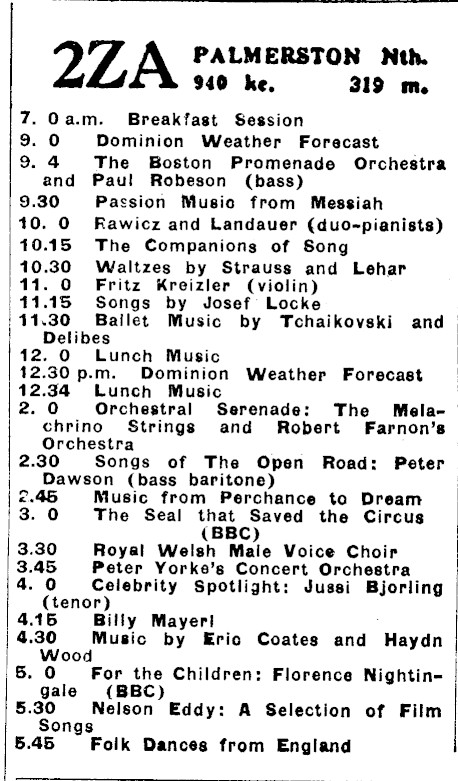 2ZA PALMERSTON Nth.
940 kc. 319 m.

7. 0 a.m. Breakfast Session
9. 0 Dominion Weather Forecast
9. 4 The Boston Promenade Orchestra and Paul Robeson (bass)
9.30 Passion Music from Messiah
10. 0 Rawicz and Landauer (duo-pianists)
10.15 The Companions of Song
10.30 Waltzes by Strauss and Lehar
11. 0 Fritz Kreizler (violin)
11.15 Songs by Josef Locke
11.30 Ballet Music by Tchaikovski and Delibes
12. 0 Lunch Music
12.30 p.m. Dominion Weather Forecast
12.34 Lunch Music
2. 0 Orchestral Serenade: The Melachrino Strings and Robert Farnon's Orchestra
2.30 Songs of The Open Road: Peter Dawson (bass baritone)
2.45 Music from Perchance to Dream
3. 0 The Seal that Saved the Circus (BBC)
3.30 Royal Welsh Male Voice Choir
3.45 Peter Yorke's Concert Orchestra
4. 0 Celebrity Spotlight: Jussi Bjorling (tenor)
4.15 Billy Mayerl
4.30 Music by Eric Coates and Haydn Wood
5. 0 For the Children: Florence Nightingale (BBC)
5.30 Nelson Eddy: A Selection of Film Songs
5.45 Folk Dances from England